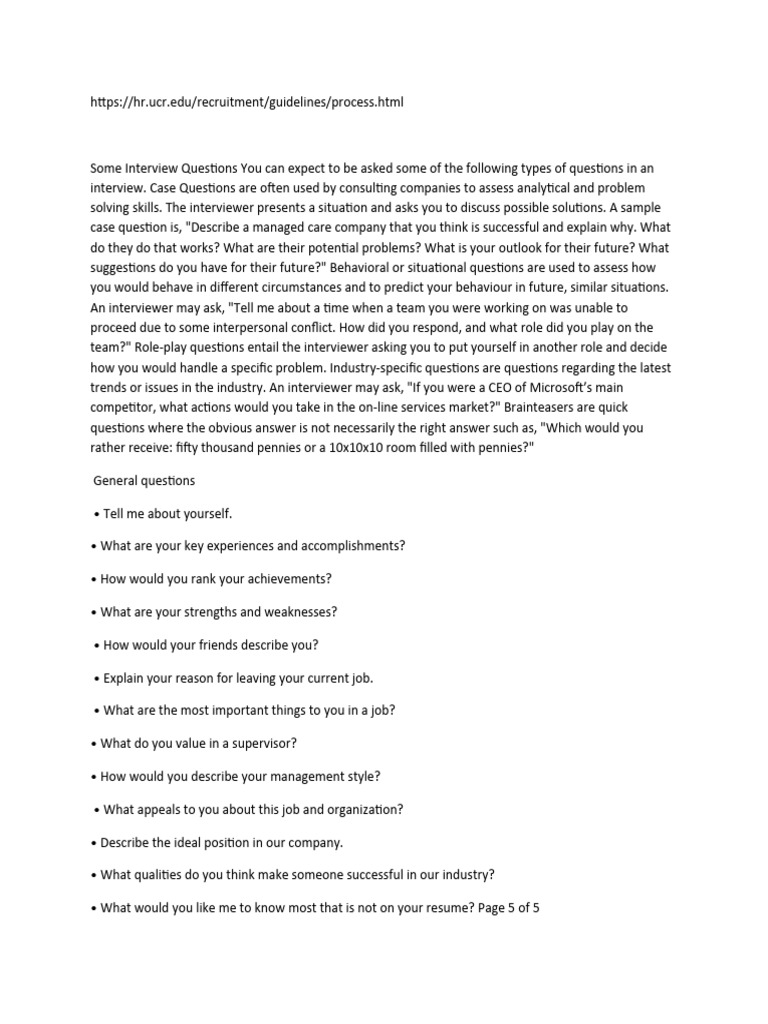 https://hr.ucr.edu/recruitment/guidelines/process.html

Some Interview Questions You can expect to be asked some of the following types of questions in an interview. Case Questions are often used by consulting companies to assess analytical and problem solving skills. The interviewer presents a situation and asks you to discuss possible solutions. A sample case question is, "Describe a managed care company that you think is successful and explain why. What do they do that works? What are their potential problems? What is your outlook for their future? What suggestions do you have for their future?" Behavioral or situational questions are used to assess how you would behave in different circumstances and to predict your behaviour in future, similar situations. An interviewer may ask, "Tell me about a time when a team you were working on was unable to proceed due to some interpersonal conflict. How did you respond, and what role did you play on the team?" Role-play questions entail the interviewer asking you to put yourself in another role and decide how you would handle a specific problem. Industry-specific questions are questions regarding the latest trends or issues in the industry. An interviewer may ask, "If you were a CEO of Microsoft's main competitor, what actions would you take in the on-line services market?" Brainteasers are quick questions where the obvious answer is not necessarily the right answer such as, "Which would you rather receive: fifty thousand pennies or a 10x10x10 room filled with pennies?"

General questions

• Tell me about yourself.

• What are your key experiences and accomplishments?

• How would you rank your achievements?

• What are your strengths and weaknesses?

• How would your friends describe you?

• Explain your reason for leaving your current job.

• What are the most important things to you in a job?

• What do you value in a supervisor?

• How would you describe your management style?

• What appeals to you about this job and organization?

• Describe the ideal position in our company.

• What qualities do you think make someone successful in our industry?

• What would you like me to know most that is not on your resume? Page 5 of 5